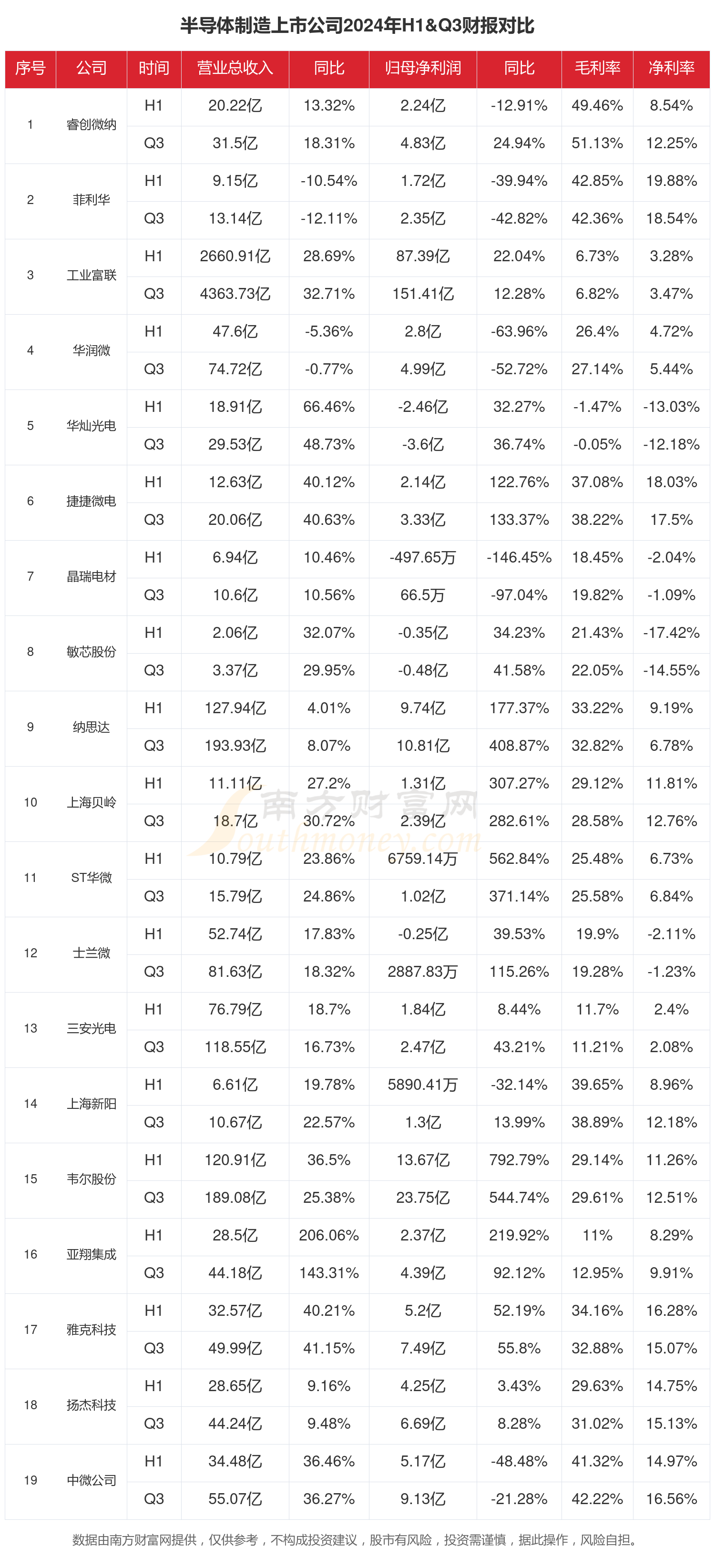 半导体制造上市公司2024年H1&Q3财报对比

| 序号 | 公司 | 时间 | 营业总收入 | 同比 | 归母净利润 | 同比 | 毛利率 | 净利率 |
|---|---|---|---|---|---|---|---|---|
| 1 | 睿创微纳 | H1 | 20.22亿 | 13.32% | 2.24亿 | -12.91% | 49.46% | 8.54% |
| | | Q3 | 31.5亿 | 18.31% | 4.83亿 | 24.94% | 51.13% | 12.25% |
| 2 | 菲利华 | H1 | 9.15亿 | -10.54% | 1.72亿 | -39.94% | 42.85% | 19.88% |
| | | Q3 | 13.14亿 | -12.11% | 2.35亿 | -42.82% | 42.36% | 18.54% |
| 3 | 工业富联 | H1 | 2660.91亿 | 28.69% | 87.39亿 | 22.04% | 6.73% | 3.28% |
| | | Q3 | 4363.73亿 | 32.71% | 151.41亿 | 12.28% | 6.82% | 3.47% |
| 4 | 华润微 | H1 | 47.6亿 | -5.36% | 2.8亿 | -63.96% | 26.4% | 4.72% |
| | | Q3 | 74.72亿 | -0.77% | 4.99亿 | -52.72% | 27.14% | 5.44% |
| 5 | 华灿光电 | H1 | 18.91亿 | 66.46% | -2.46亿 | 32.27% | -1.47% | -13.03% |
| | | Q3 | 29.53亿 | 48.73% | -3.6亿 | 36.74% | -0.05% | -12.18% |
| 6 | 捷捷微电 | H1 | 12.63亿 | 40.12% | 2.14亿 | 122.76% | 37.08% | 18.03% |
| | | Q3 | 20.06亿 | 40.63% | 3.33亿 | 133.37% | 38.22% | 17.5% |
| 7 | 晶瑞电材 | H1 | 6.94亿 | 10.46% | -497.65万 | -146.45% | 18.45% | -2.04% |
| | | Q3 | 10.6亿 | 10.56% | 66.5万 | -97.04% | 19.82% | -1.09% |
| 8 | 敏芯股份 | H1 | 2.06亿 | 32.07% | -0.35亿 | 34.23% | 21.43% | -17.42% |
| | | Q3 | 3.37亿 | 29.95% | -0.48亿 | 41.58% | 22.05% | -14.55% |
| 9 | 纳思达 | H1 | 127.94亿 | 4.01% | 9.74亿 | 177.37% | 33.22% | 9.19% |
| | | Q3 | 193.93亿 | 8.07% | 10.81亿 | 408.87% | 32.82% | 6.78% |
| 10 | 上海贝岭 | H1 | 11.11亿 | 27.2% | 1.31亿 | 307.27% | 29.12% | 11.81% |
| | | Q3 | 18.7亿 | 30.72% | 2.39亿 | 282.61% | 28.58% | 12.76% |
| 11 | ST华微 | H1 | 10.79亿 | 23.86% | 6759.14万 | 562.84% | 25.48% | 6.73% |
| | | Q3 | 15.79亿 | 24.86% | 1.02亿 | 371.14% | 25.58% | 6.84% |
| 12 | 士兰微 | H1 | 52.74亿 | 17.83% | -0.25亿 | 39.53% | 19.9% | -2.11% |
| | | Q3 | 81.63亿 | 18.32% | 2887.83万 | 115.26% | 19.28% | -1.23% |
| 13 | 三安光电 | H1 | 76.79亿 | 18.7% | 1.84亿 | 8.44% | 11.7% | 2.4% |
| | | Q3 | 118.55亿 | 16.73% | 2.47亿 | 43.21% | 11.21% | 2.08% |
| 14 | 上海新阳 | H1 | 6.61亿 | 19.78% | 5890.41万 | -32.14% | 39.65% | 8.96% |
| | | Q3 | 10.67亿 | 22.57% | 1.3亿 | 13.99% | 38.89% | 12.18% |
| 15 | 韦尔股份 | H1 | 120.91亿 | 36.5% | 13.67亿 | 792.79% | 29.14% | 11.26% |
| | | Q3 | 189.08亿 | 25.38% | 23.75亿 | 544.74% | 29.61% | 12.51% |
| 16 | 亚翔集成 | H1 | 28.5亿 | 206.06% | 2.37亿 | 219.92% | 11% | 8.29% |
| | | Q3 | 44.18亿 | 143.31% | 4.39亿 | 92.12% | 12.95% | 9.91% |
| 17 | 雅克科技 | H1 | 32.57亿 | 40.21% | 5.2亿 | 52.19% | 34.16% | 16.28% |
| | | Q3 | 49.99亿 | 41.15% | 7.49亿 | 55.8% | 32.88% | 15.07% |
| 18 | 扬杰科技 | H1 | 28.65亿 | 9.16% | 4.25亿 | 3.43% | 29.63% | 14.75% |
| | | Q3 | 44.24亿 | 9.48% | 6.69亿 | 8.28% | 31.02% | 15.13% |
| 19 | 中微公司 | H1 | 34.48亿 | 36.46% | 5.17亿 | -48.48% | 41.32% | 14.97% |
| | | Q3 | 55.07亿 | 36.27% | 9.13亿 | -21.28% | 42.22% | 16.56% |

南方财富网 southmoney.com

数据由南方财富网提供，仅供参考，不构成投资建议，股市有风险，投资需谨慎，据此操作，风险自担。